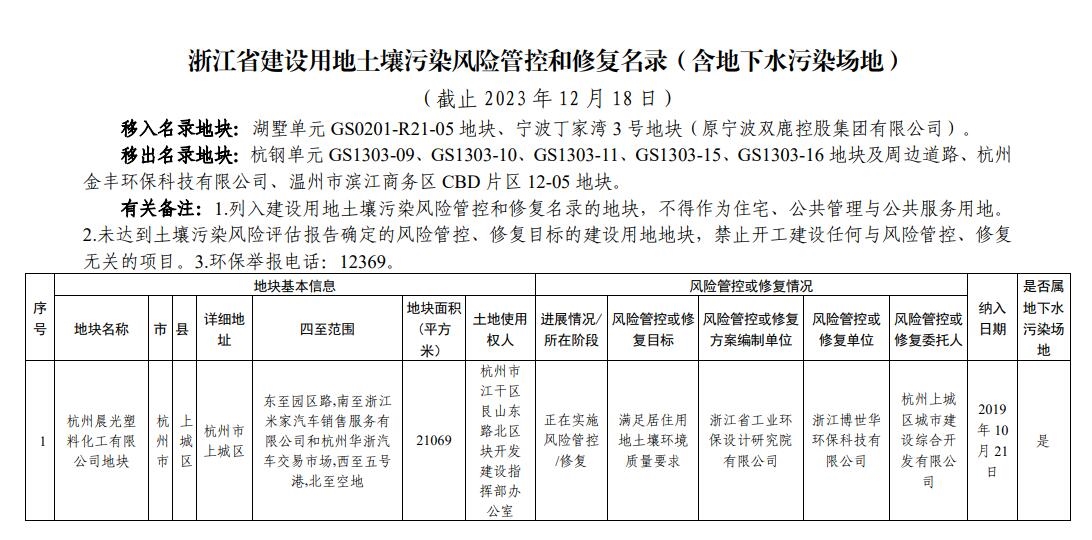 浙江省建设用地土壤污染风险管控和修复名录（含地下水污染场地）

（截止 2023 年 12 月 18 日）

移入名录地块：湖墅单元 GS0201-R21-05 地块、宁波丁家湾 3 号地块（原宁波双鹿控股集团有限公司）。

移出名录地块：杭钢单元 GS1303-09、GS1303-10、GS1303-11、GS1303-15、GS1303-16 地块及周边道路、杭州金丰环保科技有限公司、温州市滨江商务区 CBD 片区 12-05 地块。

有关备注：1.列入建设用地土壤污染风险管控和修复名录的地块，不得作为住宅、公共管理与公共服务用地。2.未达到土壤污染风险评估报告确定的风险管控、修复目标的建设用地地块，禁止开工建设任何与风险管控、修复无关的项目。3.环保举报电话：12369。

| 序号 | 地块基本信息 | | | | | | | 风险管控或修复情况 | | | | | 纳入日期 | 是否属地下水污染场地 |
|---|---|---|---|---|---|---|---|---|---|---|---|---|---|---|
| | 地块名称 | 市 | 县 | 详细地址 | 四至范围 | 地块面积（平方米） | 土地使用权人 | 进展情况/所在阶段 | 风险管控或修复目标 | 风险管控或修复方案编制单位 | 风险管控或修复单位 | 风险管控或修复委托人 | | |
| 1 | 杭州晨光塑料化工有限公司地块 | 杭州市 | 上城区 | 杭州市上城区 | 东至园区路,南至浙江米家汽车销售服务有限公司和杭州华浙汽车交易市场,西至五号港,北至空地 | 21069 | 杭州市江干区艮山东路北区块开发建设指挥部办公室 | 正在实施风险管控/修复 | 满足居住用地土壤环境质量要求 | 浙江省工业环保设计研究院有限公司 | 浙江博世华环保科技有限公司 | 杭州上城区城市建设综合开发有限公司 | 2019年10月21日 | 是 |